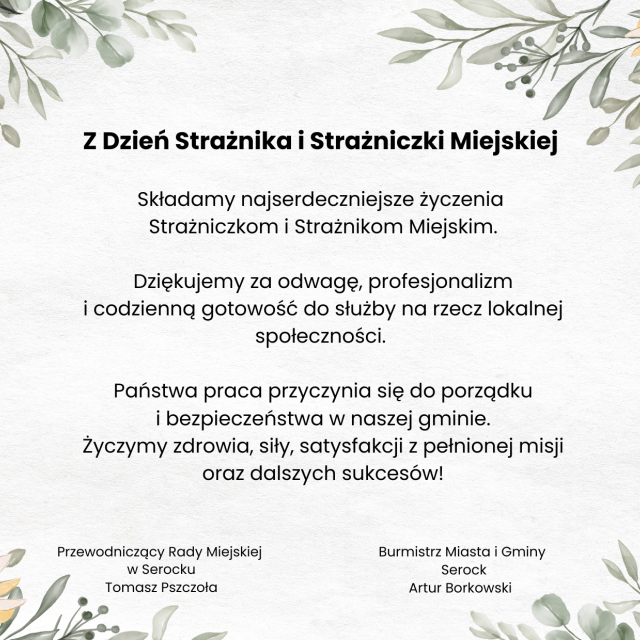 Z Dzień Strażnika i Strażniczki Miejskiej

Składamy najserdeczniejsze życzenia Strażniczkom i Strażnikom Miejskim.

Dziękujemy za odwagę, profesjonalizm i codzienną gotowość do służby na rzecz lokalnej społeczności.

Państwa praca przyczynia się do porządku i bezpieczeństwa w naszej gminie.
Życzymy zdrowia, siły, satysfakcji z pełnionej misji oraz dalszych sukcesów!

Przewodniczący Rady Miejskiej
w Serocku
Tomasz Pszczoła

Burmistrz Miasta i Gminy
Serock
Artur Borkowski